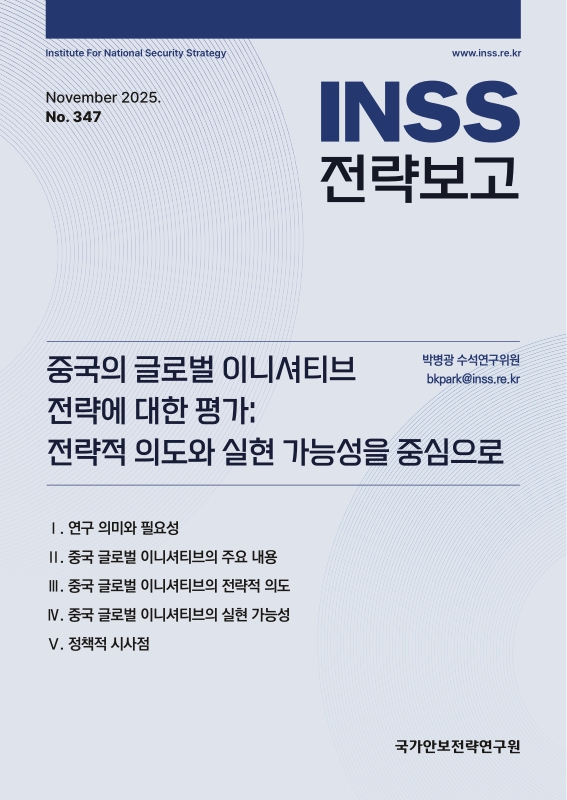 Institute For National Security Strategy

www.inss.re.kr

November 2025.
No. 347

INSS
전략보고

중국의 글로벌 이니셔티브 전략에 대한 평가: 전략적 의도와 실현 가능성을 중심으로

박병광 수석연구위원
bkpark@inss.re.kr

Ⅰ. 연구 의미와 필요성
Ⅱ. 중국 글로벌 이니셔티브의 주요 내용
Ⅲ. 중국 글로벌 이니셔티브의 전략적 의도
Ⅳ. 중국 글로벌 이니셔티브의 실현 가능성
Ⅴ. 정책적 시사점

국가안보전략연구원